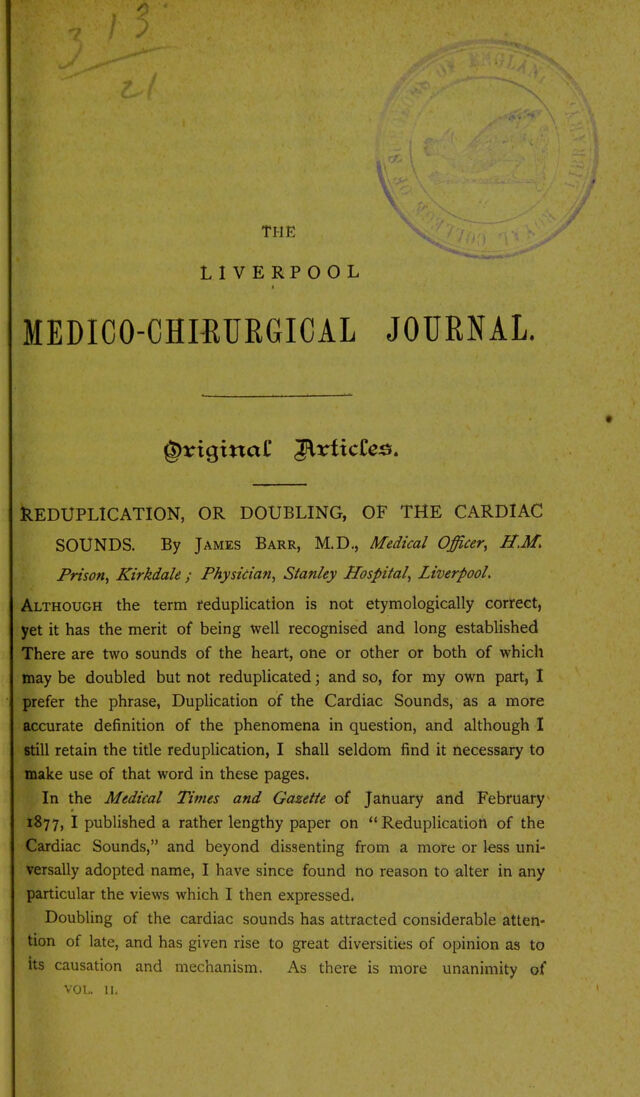 THE

LIVERPOOL

MEDICO-CHIRURGICAL JOURNAL.

Original Articles.

REDUPLICATION, OR DOUBLING, OF THE CARDIAC SOUNDS. By James Barr, M.D., Medical Officer, H.M. Prison, Kirkdale; Physician, Stanley Hospital, Liverpool.

Although the term reduplication is not etymologically correct, yet it has the merit of being well recognised and long established There are two sounds of the heart, one or other or both of which may be doubled but not reduplicated; and so, for my own part, I prefer the phrase, Duplication of the Cardiac Sounds, as a more accurate definition of the phenomena in question, and although I still retain the title reduplication, I shall seldom find it necessary to make use of that word in these pages.

In the Medical Times and Gazette of January and February 1877, I published a rather lengthy paper on "Reduplication of the Cardiac Sounds," and beyond dissenting from a more or less universally adopted name, I have since found no reason to alter in any particular the views which I then expressed.

Doubling of the cardiac sounds has attracted considerable attention of late, and has given rise to great diversities of opinion as to its causation and mechanism. As there is more unanimity of

VOL. II.